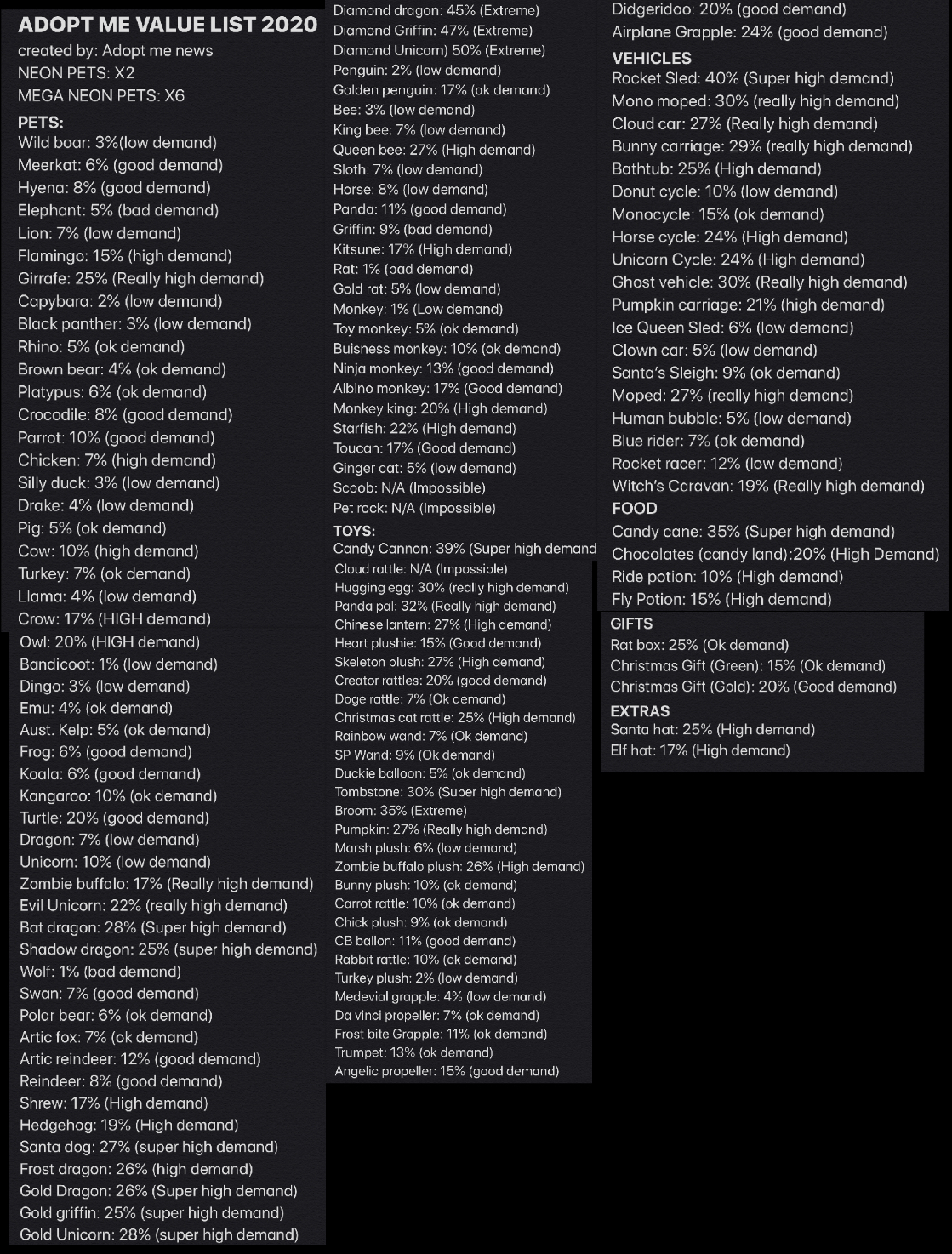 ADOPT ME VALUE LIST 2020
created by: Adopt me news
NEON PETS: X2
MEGA NEON PETS: X6

PETS:
Wild boar: 3%(low demand)
Meerkat: 6% (good demand)
Hyena: 8% (good demand)
Elephant: 5% (bad demand)
Lion: 7% (low demand)
Flamingo: 15% (high demand)
Girrafe: 25% (Really high demand)
Capybara: 2% (low demand)
Black panther: 3% (low demand)
Rhino: 5% (ok demand)
Brown bear: 4% (ok demand)
Platypus: 6% (ok demand)
Crocodile: 8% (good demand)
Parrot: 10% (good demand)
Chicken: 7% (high demand)
Silly duck: 3% (low demand)
Drake: 4% (low demand)
Pig: 5% (ok demand)
Cow: 10% (high demand)
Turkey: 7% (ok demand)
Llama: 4% (low demand)
Crow: 17% (HIGH demand)
Owl: 20% (HIGH demand)
Bandicoot: 1% (low demand)
Dingo: 3% (low demand)
Emu: 4% (ok demand)
Aust. Kelp: 5% (ok demand)
Frog: 6% (good demand)
Koala: 6% (good demand)
Kangaroo: 10% (ok demand)
Turtle: 20% (good demand)
Dragon: 7% (low demand)
Unicorn: 10% (low demand)
Zombie buffalo: 17% (Really high demand)
Evil Unicorn: 22% (really high demand)
Bat dragon: 28% (Super high demand)
Shadow dragon: 25% (super high demand)
Wolf: 1% (bad demand)
Swan: 7% (good demand)
Polar bear: 6% (ok demand)
Artic fox: 7% (ok demand)
Artic reindeer: 12% (good demand)
Reindeer: 8% (good demand)
Shrew: 17% (High demand)
Hedgehog: 19% (High demand)
Santa dog: 27% (super high demand)
Frost dragon: 26% (high demand)
Gold Dragon: 26% (Super high demand)
Gold griffin: 25% (super high demand)
Gold Unicorn: 28% (super high demand)

Diamond dragon: 45% (Extreme)
Diamond Griffin: 47% (Extreme)
Diamond Unicorn) 50% (Extreme)
Penguin: 2% (low demand)
Golden penguin: 17% (ok demand)
Bee: 3% (low demand)
King bee: 7% (low demand)
Queen bee: 27% (High demand)
Sloth: 7% (low demand)
Horse: 8% (low demand)
Panda: 11% (good demand)
Griffin: 9% (bad demand)
Kitsune: 17% (High demand)
Rat: 1% (bad demand)
Gold rat: 5% (low demand)
Monkey: 1% (Low demand)
Toy monkey: 5% (ok demand)
Buisness monkey: 10% (ok demand)
Ninja monkey: 13% (good demand)
Albino monkey: 17% (Good demand)
Monkey king: 20% (High demand)
Starfish: 22% (High demand)
Toucan: 17% (Good demand)
Ginger cat: 5% (low demand)
Scoob: N/A (Impossible)
Pet rock: N/A (Impossible)

TOYS:
Candy Cannon: 39% (Super high demand
Cloud rattle: N/A (Impossible)
Hugging egg: 30% (really high demand)
Panda pal: 32% (Really high demand)
Chinese lantern: 27% (High demand)
Heart plushie: 15% (Good demand)
Skeleton plush: 27% (High demand)
Creator rattles: 20% (good demand)
Doge rattle: 7% (Ok demand)
Christmas cat rattle: 25% (High demand)
Rainbow wand: 7% (Ok demand)
SP Wand: 9% (Ok demand)
Duckie balloon: 5% (ok demand)
Tombstone: 30% (Super high demand)
Broom: 35% (Extreme)
Pumpkin: 27% (Really high demand)
Marsh plush: 6% (low demand)
Zombie buffalo plush: 26% (High demand)
Bunny plush: 10% (ok demand)
Carrot rattle: 10% (ok demand)
Chick plush: 9% (ok demand)
CB ballon: 11% (good demand)
Rabbit rattle: 10% (ok demand)
Turkey plush: 2% (low demand)
Medevial grapple: 4% (low demand)
Da vinci propeller: 7% (ok demand)
Frost bite Grapple: 11% (ok demand)
Trumpet: 13% (ok demand)
Angelic propeller: 15% (good demand)

Didgeridoo: 20% (good demand)
Airplane Grapple: 24% (good demand)

VEHICLES
Rocket Sled: 40% (Super high demand)
Mono moped: 30% (really high demand)
Cloud car: 27% (Really high demand)
Bunny carriage: 29% (really high demand)
Bathtub: 25% (High demand)
Donut cycle: 10% (low demand)
Monocycle: 15% (ok demand)
Horse cycle: 24% (High demand)
Unicorn Cycle: 24% (High demand)
Ghost vehicle: 30% (Really high demand)
Pumpkin carriage: 21% (high demand)
Ice Queen Sled: 6% (low demand)
Clown car: 5% (low demand)
Santa's Sleigh: 9% (ok demand)
Moped: 27% (really high demand)
Human bubble: 5% (low demand)
Blue rider: 7% (ok demand)
Rocket racer: 12% (low demand)
Witch's Caravan: 19% (Really high demand)

FOOD
Candy cane: 35% (Super high demand)
Chocolates (candy land):20% (High Demand)
Ride potion: 10% (High demand)
Fly Potion: 15% (High demand)

GIFTS
Rat box: 25% (Ok demand)
Christmas Gift (Green): 15% (Ok demand)
Christmas Gift (Gold): 20% (Good demand)

EXTRAS
Santa hat: 25% (High demand)
Elf hat: 17% (High demand)